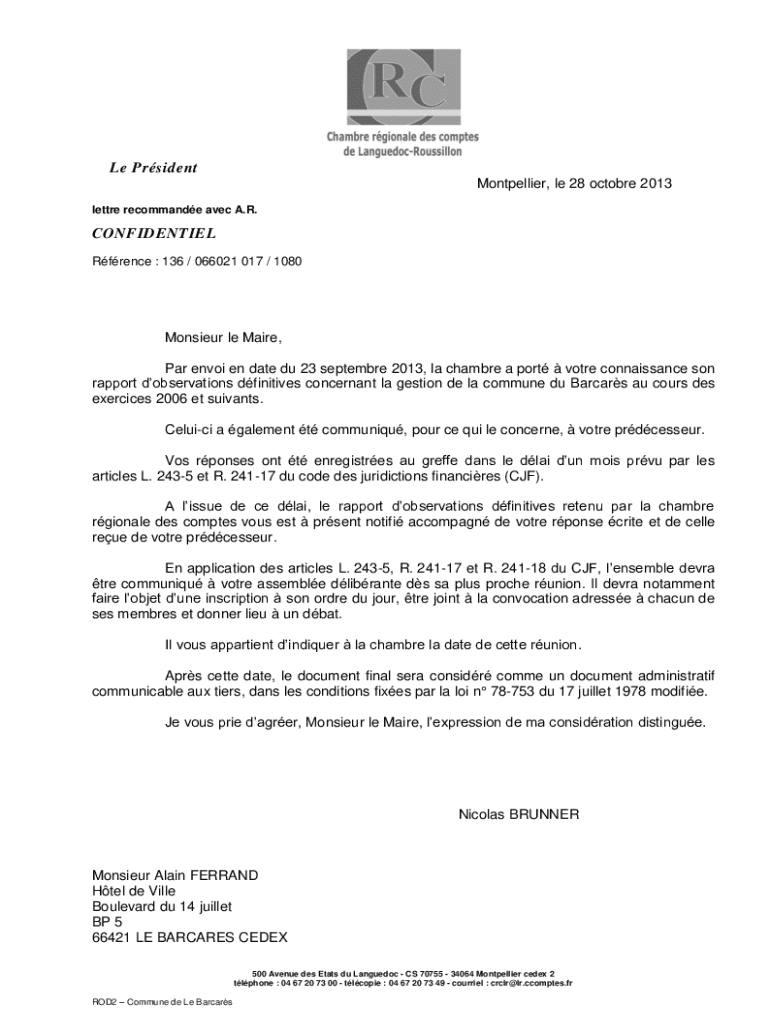 RC

Chambre régionale des comptes de Languedoc-Roussillon

Le Président

Montpellier, le 28 octobre 2013

lettre recommandée avec A.R.

CONFIDENTIEL

Référence : 136 / 066021 017 / 1080

Monsieur le Maire,

Par envoi en date du 23 septembre 2013, la chambre a porté à votre connaissance son rapport d'observations définitives concernant la gestion de la commune du Barcarès au cours des exercices 2006 et suivants.

Celui-ci a également été communiqué, pour ce qui le concerne, à votre prédécesseur.

Vos réponses ont été enregistrées au greffe dans le délai d'un mois prévu par les articles L. 243-5 et R. 241-17 du code des juridictions financières (CJF).

A l'issue de ce délai, le rapport d'observations définitives retenu par la chambre régionale des comptes vous est à présent notifié accompagné de votre réponse écrite et de celle reçue de votre prédécesseur.

En application des articles L. 243-5, R. 241-17 et R. 241-18 du CJF, l'ensemble devra être communiqué à votre assemblée délibérante dès sa plus proche réunion. Il devra notamment faire l'objet d'une inscription à son ordre du jour, être joint à la convocation adressée à chacun de ses membres et donner lieu à un débat.

Il vous appartient d'indiquer à la chambre la date de cette réunion.

Après cette date, le document final sera considéré comme un document administratif communicable aux tiers, dans les conditions fixées par la loi n° 78-753 du 17 juillet 1978 modifiée.

Je vous prie d'agréer, Monsieur le Maire, l'expression de ma considération distinguée.

Nicolas BRUNNER

Monsieur Alain FERRAND
Hôtel de Ville
Boulevard du 14 juillet
BP 5
66421 LE BARCARES CEDEX

500 Avenue des Etats du Languedoc - CS 70755 - 34064 Montpellier cedex 2
téléphone : 04 67 20 73 00 - télécopie : 04 67 20 73 49 - courriel : crclr@lr.ccomptes.fr

ROD2 – Commune de Le Barcarès